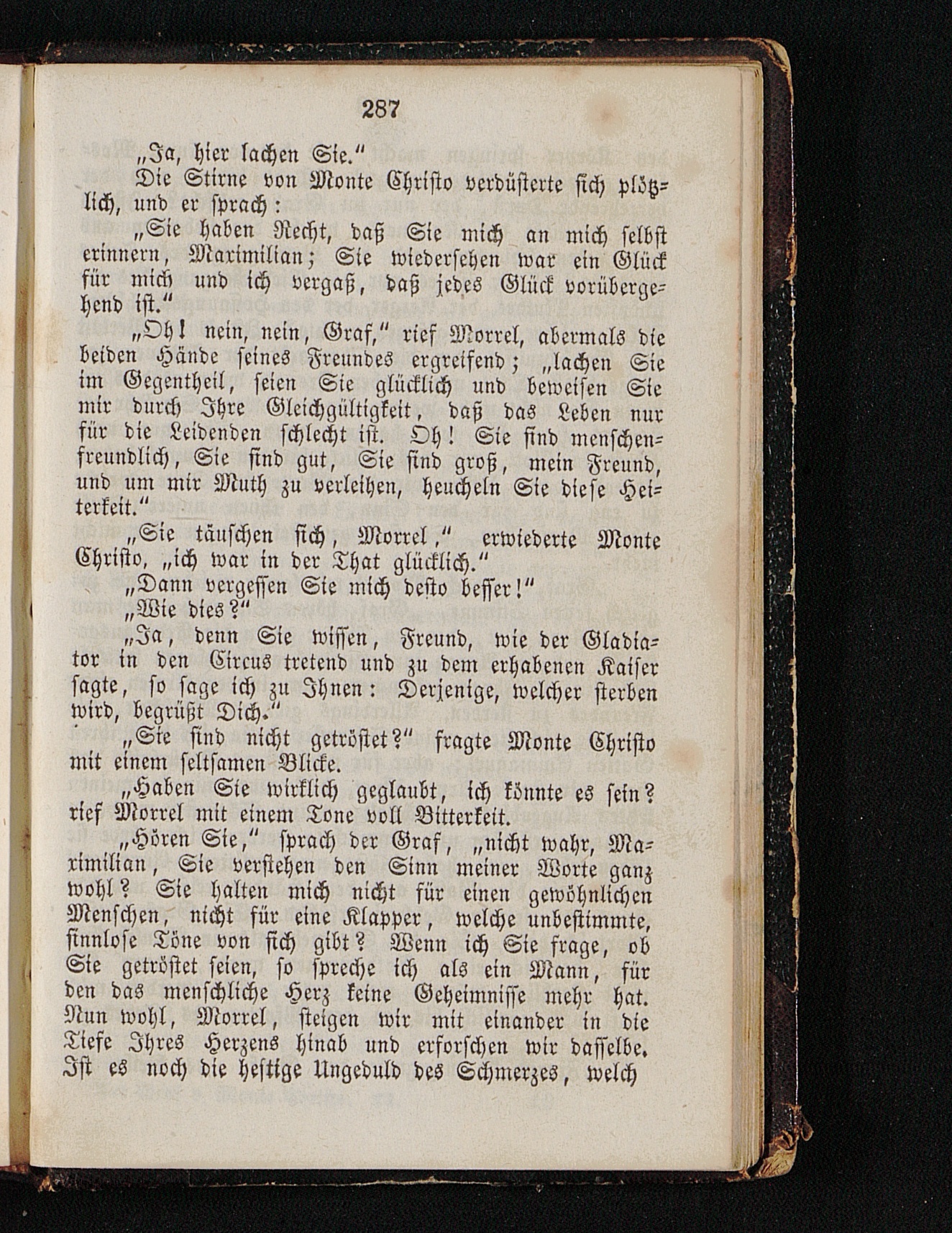 287

„Ja, hier lachen Sie.“

Die Stirne von Monte Christo verdüsterte sich plötzlich, und er sprach:

„Sie haben Recht, daß Sie mich an mich selbst erinnern, Maximilian; Sie wiedersehen war ein Glück für mich und ich vergaß, daß jedes Glück vorübergehend ist.“

„Oh! nein, nein, Graf,“ rief Morrel, abermals die beiden Hände seines Freundes ergreifend; „lachen Sie im Gegentheil, seien Sie glücklich und beweisen Sie mir durch Ihre Gleichgültigkeit, daß das Leben nur für die Leidenden schlecht ist. Oh! Sie sind menschenfreundlich, Sie sind gut, Sie sind groß, mein Freund, und um mir Muth zu verleihen, heucheln Sie diese Heiterkeit.“

„Sie täuschen sich, Morrel,“ erwiederte Monte Christo, „ich war in der That glücklich.“

„Dann vergessen Sie mich desto besser!“

„Wie dies?“

„Ja, denn Sie wissen, Freund, wie der Gladiator in den Circus tretend und zu dem erhabenen Kaiser sagte, so sage ich zu Ihnen: Derjenige, welcher sterben wird, begrüßt Dich.“

„Sie sind nicht getröstet?“ fragte Monte Christo mit einem seltsamen Blicke.

„Haben Sie wirklich geglaubt, ich könnte es sein? rief Morrel mit einem Tone voll Bitterkeit.

„Hören Sie,“ sprach der Graf, „nicht wahr, Maximilian, Sie verstehen den Sinn meiner Worte ganz wohl? Sie halten mich nicht für einen gewöhnlichen Menschen, nicht für eine Klapper, welche unbestimmte, sinnlose Töne von sich gibt? Wenn ich Sie frage, ob Sie getröstet seien, so spreche ich als ein Mann, für den das menschliche Herz keine Geheimnisse mehr hat. Nun wohl, Morrel, steigen wir mit einander in die Tiefe Ihres Herzens hinab und erforschen wir dasselbe. Ist es noch die heftige Ungeduld des Schmerzes, welch